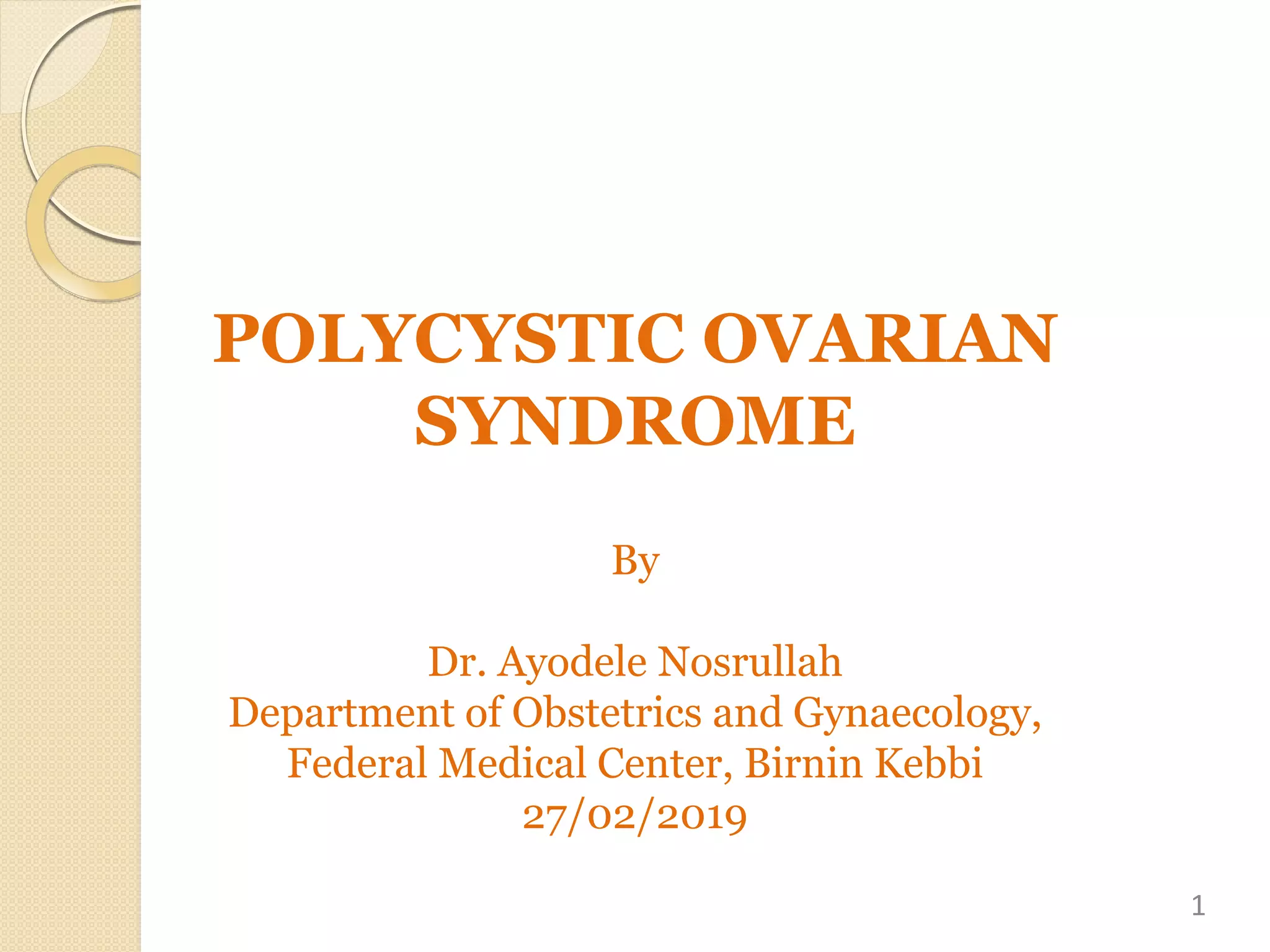 POLYCYSTIC OVARIAN SYNDROME

By

Dr. Ayodele Nosrullah
Department of Obstetrics and Gynaecology,
Federal Medical Center, Birnin Kebbi
27/02/2019

1